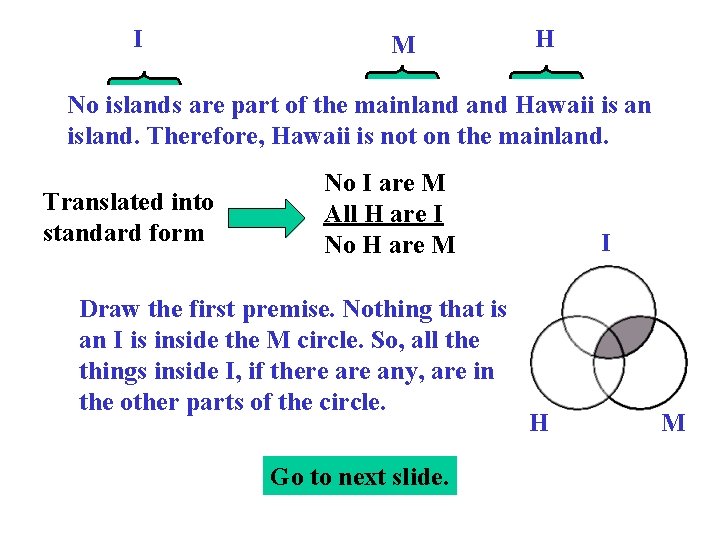 I M H

No islands are part of the mainland and Hawaii is an island. Therefore, Hawaii is not on the mainland.

Translated into standard form

No I are M
All H are I
No H are M

I

Draw the first premise. Nothing that is an I is inside the M circle. So, all the things inside I, if there are any, are in the other parts of the circle.

H M

Go to next slide.